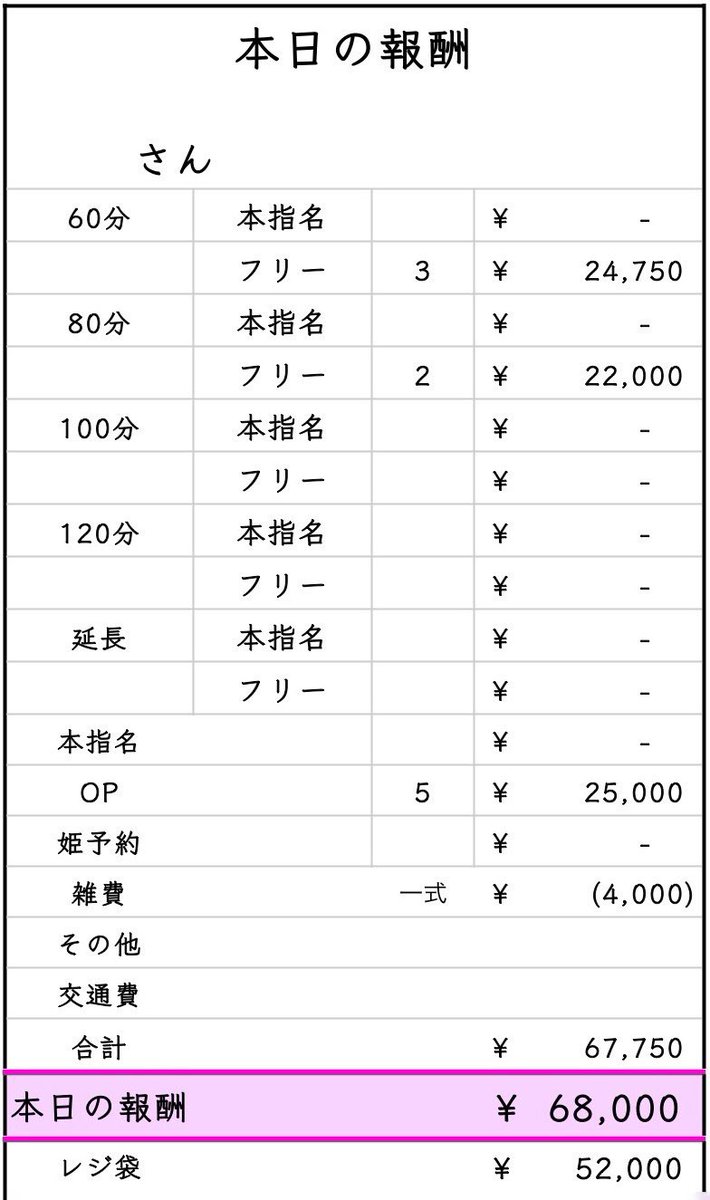 本日の報酬

さん

| | | | | |
|---|---|---|---|---|
| 60分 | 本指名 | | ¥ | - |
| | フリー | 3 | ¥ | 24,750 |
| 80分 | 本指名 | | ¥ | - |
| | フリー | 2 | ¥ | 22,000 |
| 100分 | 本指名 | | ¥ | - |
| | フリー | | ¥ | - |
| 120分 | 本指名 | | ¥ | - |
| | フリー | | ¥ | - |
| 延長 | 本指名 | | ¥ | - |
| | フリー | | ¥ | - |
| 本指名 | | | ¥ | - |
| OP | | 5 | ¥ | 25,000 |
| 姫予約 | | | ¥ | - |
| 雑費 | | 一式 | ¥ | (4,000) |
| その他 | | | | |
| 交通費 | | | | |
| 合計 | | | ¥ | 67,750 |
| 本日の報酬 | | | ¥ | 68,000 |
| レジ袋 | | | ¥ | 52,000 |